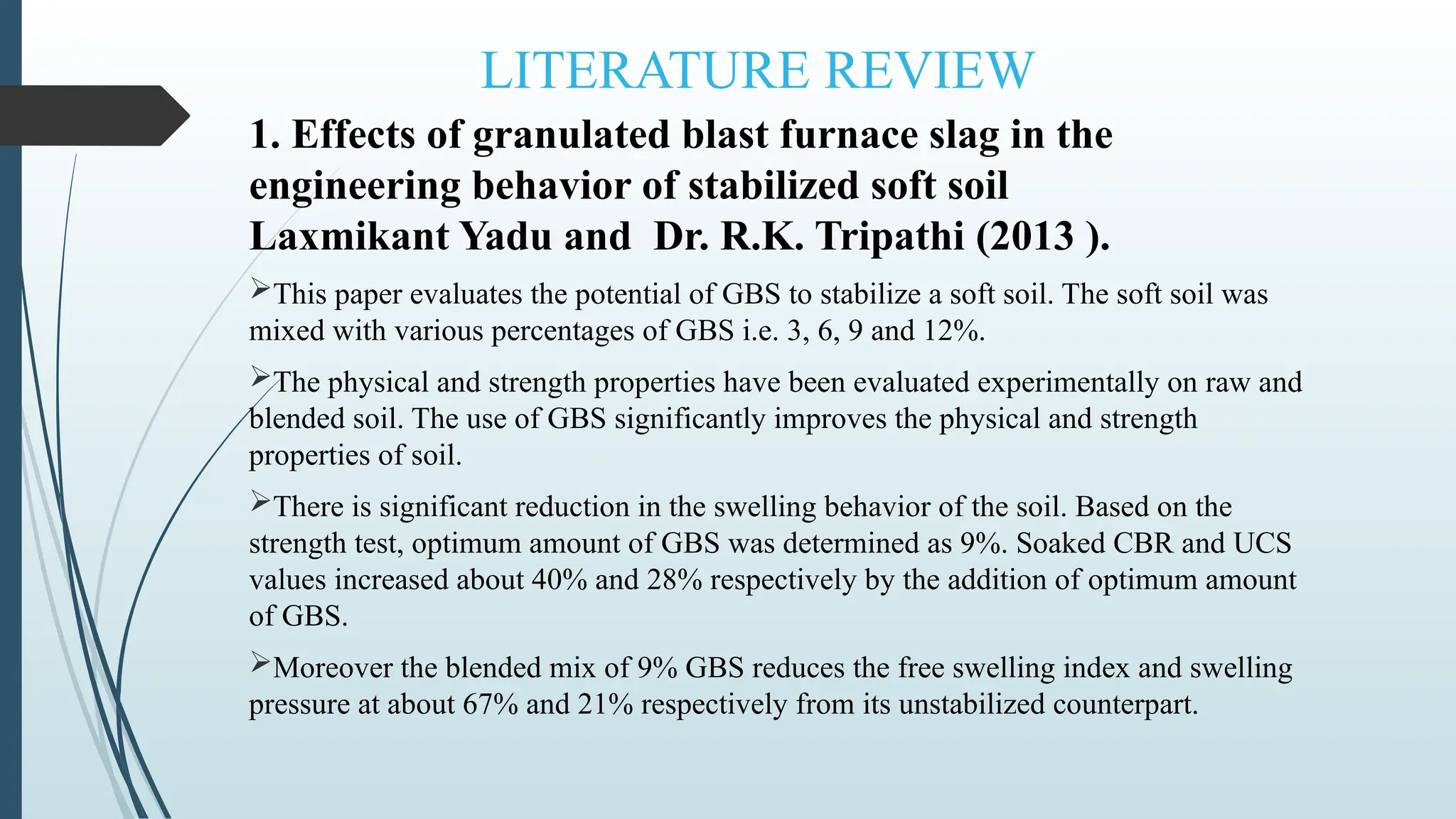 LITERATURE REVIEW

1. Effects of granulated blast furnace slag in the engineering behavior of stabilized soft soil
Laxmikant Yadu and Dr. R.K. Tripathi (2013 ).

➢This paper evaluates the potential of GBS to stabilize a soft soil. The soft soil was mixed with various percentages of GBS i.e. 3, 6, 9 and 12%.

➢The physical and strength properties have been evaluated experimentally on raw and blended soil. The use of GBS significantly improves the physical and strength properties of soil.

➢There is significant reduction in the swelling behavior of the soil. Based on the strength test, optimum amount of GBS was determined as 9%. Soaked CBR and UCS values increased about 40% and 28% respectively by the addition of optimum amount of GBS.

➢Moreover the blended mix of 9% GBS reduces the free swelling index and swelling pressure at about 67% and 21% respectively from its unstabilized counterpart.